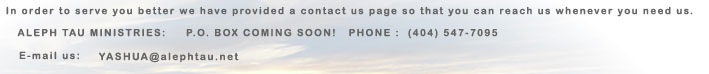 In order to serve you better we have provided a contact us page so that you can reach us whenever you need us.

ALEPH TAU MINISTRIES: P.O. BOX COMING SOON! PHONE : (404) 547-7095

E-mail us: YASHUA@alephtau.net